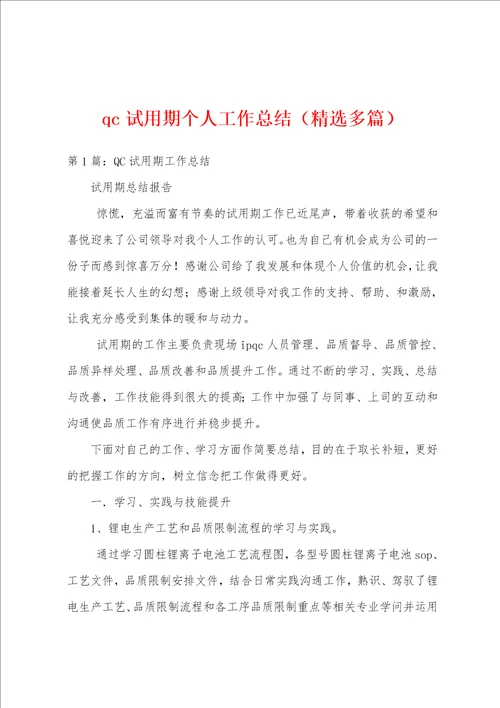 qc 试用期个人工作总结（精选多篇）

第 1 篇：QC 试用期工作总结

试用期总结报告

惊慌，充溢而富有节奏的试用期工作已近尾声，带着收获的希望和喜悦迎来了公司领导对我个人工作的认可。也为自己有机会成为公司的一份子而感到惊喜万分！感谢公司给了我发展和体现个人价值的机会，让我能接着延长人生的幻想；感谢上级领导对我工作的支持、帮助、和激励，让我充分感受到集体的暖和与动力。

试用期的工作主要负责现场 ipqc 人员管理、品质督导、品质管控、品质异样处理、品质改善和品质提升工作。通过不断的学习、实践、总结与改善，工作技能得到很大的提高；工作中加强了与同事、上司的互动和沟通使品质工作有序进行并稳步提升。

下面对自己的工作、学习方面作简要总结，目的在于取长补短，更好的把握工作的方向，树立信念把工作做得更好。

一．学习、实践与技能提升

1、锂电生产工艺和品质限制流程的学习与实践。

通过学习圆柱锂离子电池工艺流程图，各型号圆柱锂离子电池 sop、工艺文件，品质限制安排文件，结合日常实践沟通工作，熟识、驾驭了锂电生产工艺、品质限制流程和各工序品质限制重点等相关专业学问并运用